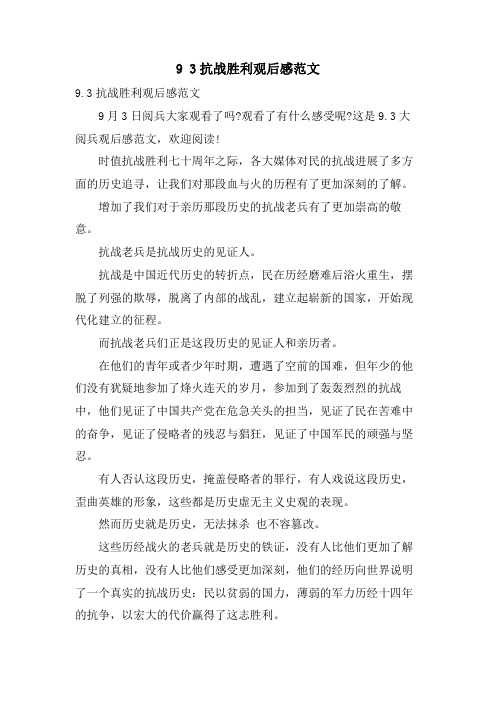 9 3抗战胜利观后感范文

9.3抗战胜利观后感范文

9月3日阅兵大家观看了吗?观看了有什么感受呢?这是9.3大阅兵观后感范文，欢迎阅读!

时值抗战胜利七十周年之际，各大媒体对民的抗战进展了多方面的历史追寻，让我们对那段血与火的历程有了更加深刻的了解。

增加了我们对于亲历那段历史的抗战老兵有了更加崇高的敬意。

抗战老兵是抗战历史的见证人。

抗战是中国近代历史的转折点，民在历经磨难后浴火重生，摆脱了列强的欺辱，脱离了内部的战乱，建立起崭新的国家，开始现代化建立的征程。

而抗战老兵们正是这段历史的见证人和亲历者。

在他们的青年或者少年时期，遭遇了空前的国难，但年少的他们没有犹疑地参加了烽火连天的岁月，参加到了轰轰烈烈的抗战中，他们见证了中国共产党在危急关头的担当，见证了民在苦难中的奋争，见证了侵略者的残忍与猖狂，见证了中国军民的顽强与坚忍。

有人否认这段历史，掩盖侵略者的罪行，有人戏说这段历史，歪曲英雄的形象，这些都是历史虚无主义史观的表现。

然而历史就是历史，无法抹杀 也不容篡改。

这些历经战火的老兵就是历史的铁证，没有人比他们更加了解历史的真相，没有人比他们感受更加深刻，他们的经历向世界说明了一个真实的抗战历史：民以贫弱的国力，薄弱的军力历经十四年的抗争，以宏大的代价赢得了这志胜利。